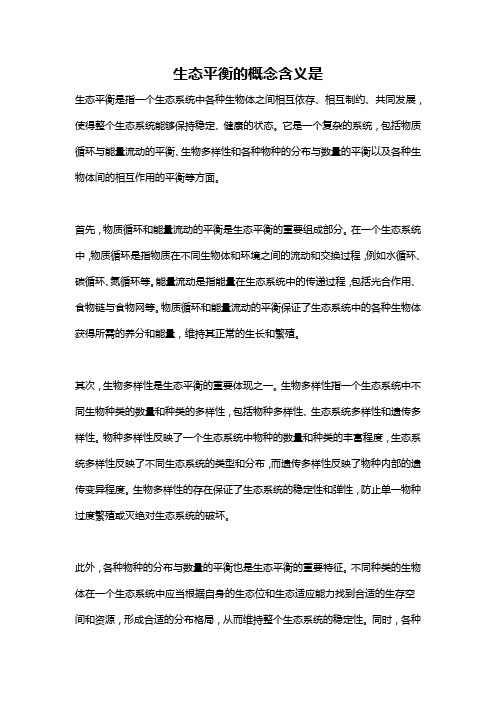 生态平衡的概念含义是

生态平衡是指一个生态系统中各种生物体之间相互依存、相互制约、共同发展，使得整个生态系统能够保持稳定、健康的状态。它是一个复杂的系统，包括物质循环与能量流动的平衡、生物多样性和各种物种的分布与数量的平衡以及各种生物体间的相互作用的平衡等方面。

首先，物质循环和能量流动的平衡是生态平衡的重要组成部分。在一个生态系统中，物质循环是指物质在不同生物体和环境之间的流动和交换过程，例如水循环、碳循环、氮循环等。能量流动是指能量在生态系统中的传递过程，包括光合作用、食物链与食物网等。物质循环和能量流动的平衡保证了生态系统中的各种生物体获得所需的养分和能量，维持其正常的生长和繁殖。

其次，生物多样性是生态平衡的重要体现之一。生物多样性指一个生态系统中不同生物种类的数量和种类的多样性，包括物种多样性、生态系统多样性和遗传多样性。物种多样性反映了一个生态系统中物种的数量和种类的丰富程度，生态系统多样性反映了不同生态系统的类型和分布，而遗传多样性反映了物种内部的遗传变异程度。生物多样性的存在保证了生态系统的稳定性和弹性，防止单一物种过度繁殖或灭绝对生态系统的破坏。

此外，各种物种的分布与数量的平衡也是生态平衡的重要特征。不同种类的生物体在一个生态系统中应当根据自身的生态位和生态适应能力找到合适的生存空间和资源，形成合适的分布格局，从而维持整个生态系统的稳定性。同时，各种